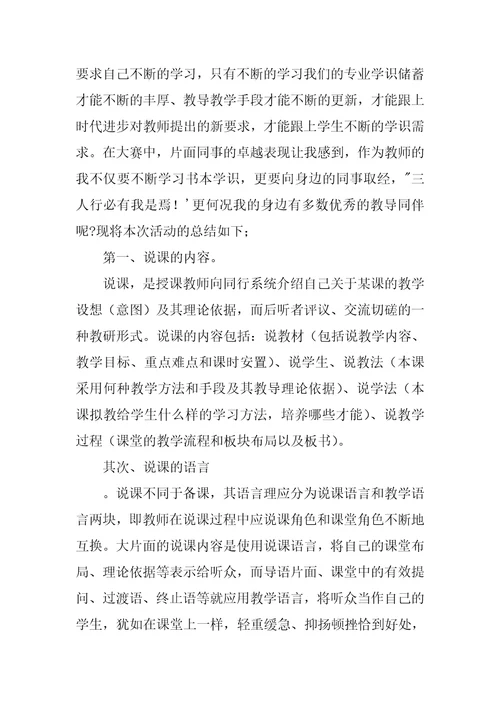 要求自己不断的学习，只有不断的学习我们的专业学识储蓄才能不断的丰厚、教导教学手段才能不断的更新，才能跟上时代进步对教师提出的新要求，才能跟上学生不断的学识需求。在大赛中，片面同事的卓越表现让我感到，作为教师的我不仅要不断学习书本学识，更要向身边的同事取经，"三人行必有我是焉！'更何况我的身边有多数优秀的教导同伴呢?现将本次活动的总结如下；

第一、说课的内容。

说课，是授课教师向同行系统介绍自己关于某课的教学设想（意图）及其理论依据，而后听者评议、交流切磋的一种教研形式。说课的内容包括：说教材（包括说教学内容、教学目标、重点难点和课时安置）、说学生、说教法（本课采用何种教学方法和手段及其教导理论依据）、说学法（本课拟教给学生什么样的学习方法，培养哪些才能）、说教学过程（课堂的教学流程和板块布局以及板书）。

其次、说课的语言

。说课不同于备课，其语言理应分为说课语言和教学语言两块，即教师在说课过程中应说课角色和课堂角色不断地互换。大片面的说课内容是使用说课语言，将自己的课堂布局、理论依据等表示给听众，而导语片面、课堂中的有效提问、过渡语、终止语等就应用教学语言，将听众当作自己的学生，犹如在课堂上一样，轻重缓急、抑扬顿挫恰到好处，